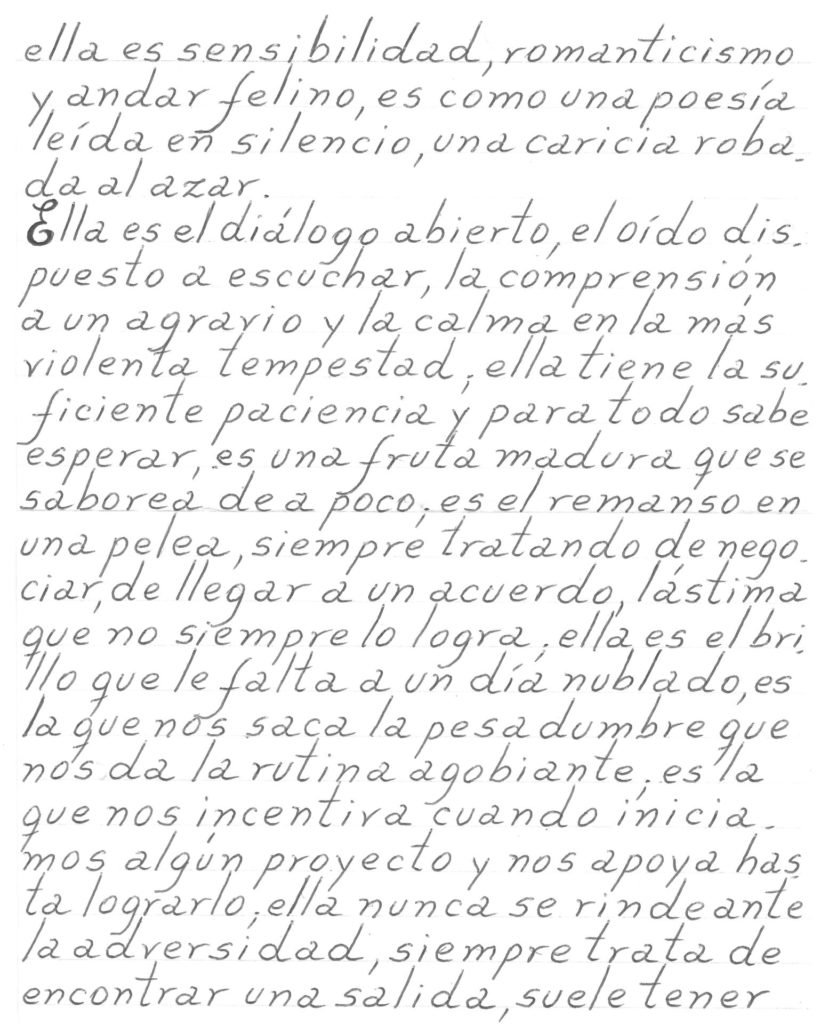 ella es sensibilidad, romanticismo y andar felino, es como una poesía leída en silencio, una caricia robada al azar.
Ella es el diálogo abierto, el oído dispuesto a escuchar, la comprensión a un agravio y la calma en la más violenta tempestad, ella tiene la suficiente paciencia y para todo sabe esperar, es una fruta madura que se saborea de a poco, es el remanso en una pelea, siempre tratando de negociar, de llegar a un acuerdo, lástima que no siempre lo logra, ella es el brillo que le falta a un día nublado, es la que nos saca la pesadumbre que nos da la rutina agobiante, es la que nos incentiva cuando iniciamos algún proyecto y nos apoya hasta lograrlo, ella nunca se rinde ante la adversidad, siempre trata de encontrar una salida, suele tener